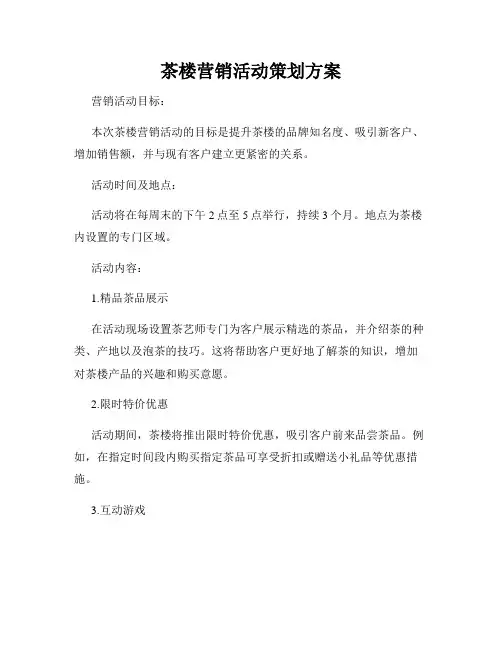 茶楼营销活动策划方案

营销活动目标：

本次茶楼营销活动的目标是提升茶楼的品牌知名度、吸引新客户、增加销售额，并与现有客户建立更紧密的关系。

活动时间及地点：

活动将在每周末的下午 2 点至 5 点举行，持续 3 个月。地点为茶楼内设置的专门区域。

活动内容：

1.精品茶品展示

在活动现场设置茶艺师专门为客户展示精选的茶品，并介绍茶的种类、产地以及泡茶的技巧。这将帮助客户更好地了解茶的知识，增加对茶楼产品的兴趣和购买意愿。

2.限时特价优惠

活动期间，茶楼将推出限时特价优惠，吸引客户前来品尝茶品。例如，在指定时间段内购买指定茶品可享受折扣或赠送小礼品等优惠措施。

3.互动游戏